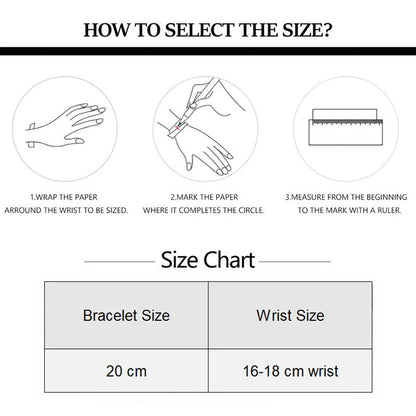 HOW TO SELECT THE SIZE?

1.WRAP THE PAPER ARROUND THE WRIST TO BE SIZED.

2.MARK THE PAPER WHERE IT COMPLETES THE CIRCLE.

3.MEASURE FROM THE BEGINNING TO THE MARK WITH A RULER.

Size Chart

| Bracelet Size | Wrist Size |
|---|---|
| 20 cm | 16-18 cm wrist |